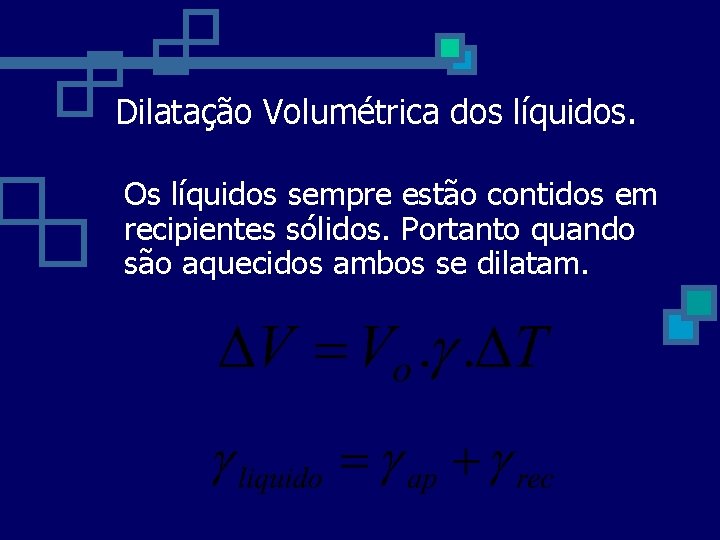 Dilatação Volumétrica dos líquidos.

Os líquidos sempre estão contidos em recipientes sólidos. Portanto quando são aquecidos ambos se dilatam.

$\Delta V = V_o . \gamma . \Delta T$

$\gamma_{liquido} = \gamma_{ap} + \gamma_{rec}$